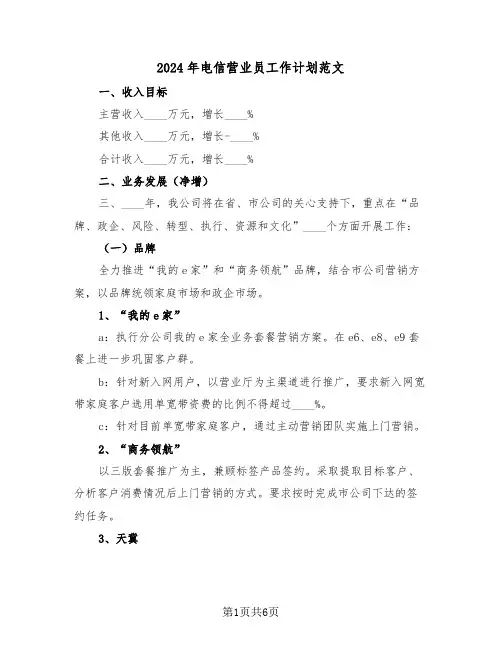 2024年电信营业员工作计划范文

一、收入目标

主营收入____万元，增长____%

其他收入____万元，增长-____%

合计收入____万元，增长____%

二、业务发展（净增）

三、____年，我公司将在省、市公司的关心支持下，重点在“品牌、政企、风险、转型、执行、资源和文化”____个方面开展工作：

（一）品牌

全力推进“我的e家”和“商务领航”品牌，结合市公司营销方案，以品牌统领家庭市场和政企市场。

1、“我的e家”

a：执行分公司我的e家全业务套餐营销方案。在e6、e8、e9套餐上进一步巩固客户群。

b：针对新入网用户，以营业厅为主渠道进行推广，要求新入网宽带家庭客户选用单宽带资费的比例不得超过____%。

c：针对目前单宽带家庭客户，通过主动营销团队实施上门营销。

2、“商务领航”

以三版套餐推广为主，兼顾标签产品签约。采取提取目标客户、分析客户消费情况后上门营销的方式。要求按时完成市公司下达的签约任务。

3、天翼

第1页共6页